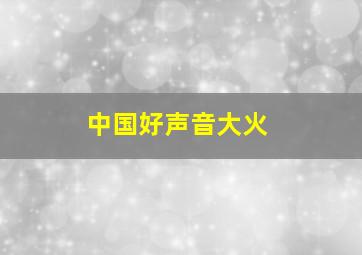 中国好声音大火